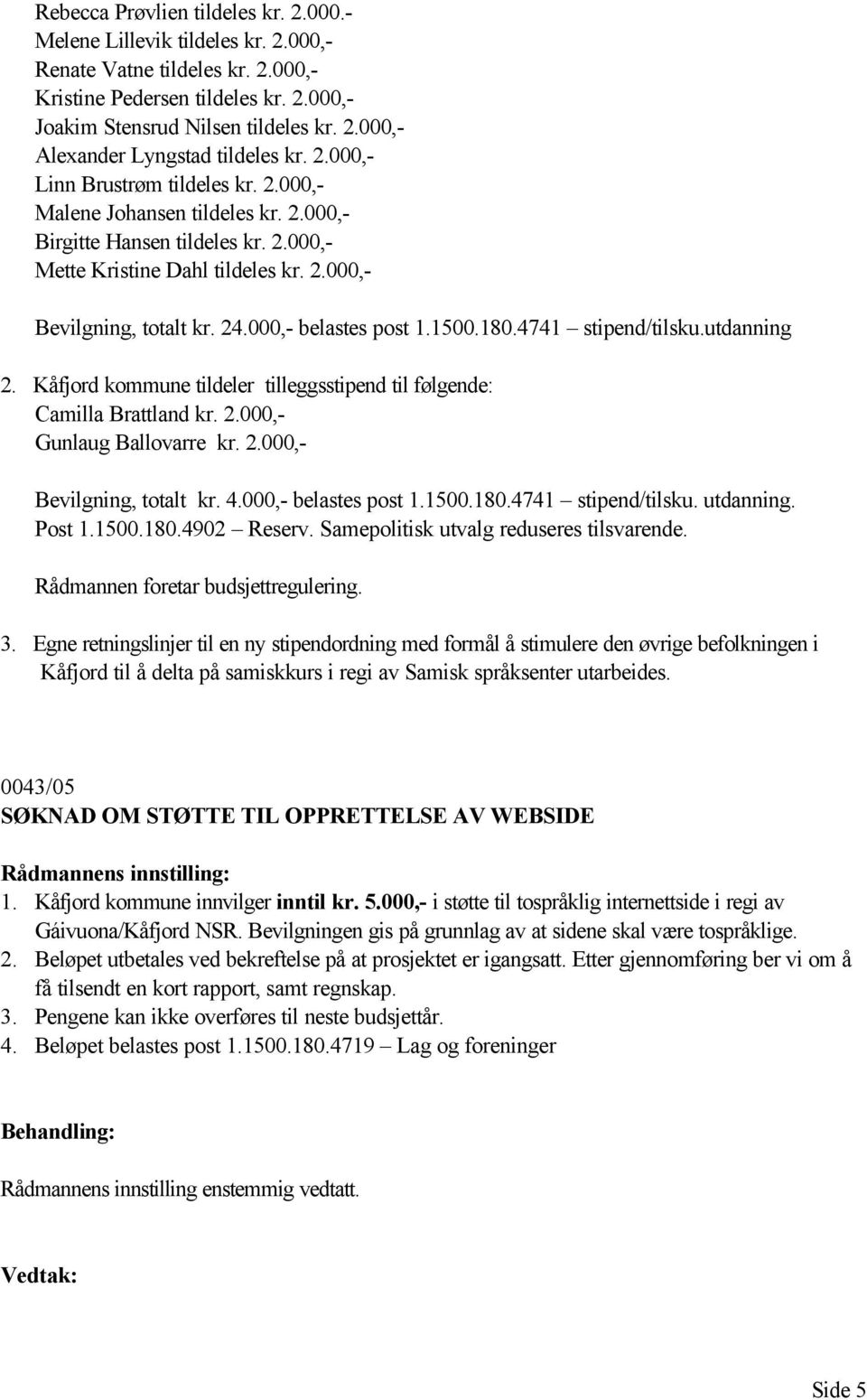 Rebecca Prøvlien tildeles kr. 2.000.-
Melene Lillevik tildeles kr. 2.000,-
Renate Vatne tildeles kr. 2.000,-
Kristine Pedersen tildeles kr. 2.000,-
Joakim Stensrud Nilsen tildeles kr. 2.000,-
Alexander Lyngstad tildeles kr. 2.000,-
Linn Brustrøm tildeles kr. 2.000,-
Malene Johansen tildeles kr. 2.000,-
Birgitte Hansen tildeles kr. 2.000,-
Mette Kristine Dahl tildeles kr. 2.000,-

Bevilgning, totalt kr. 24.000,- belastes post 1.1500.180.4741 – stipend/tilsku.utdanning

2. Kåfjord kommune tildeler tilleggsstipend til følgende:
Camilla Brattland kr. 2.000,-
Gunlaug Ballovarre kr. 2.000,-

Bevilgning, totalt kr. 4.000,- belastes post 1.1500.180.4741 – stipend/tilsku. utdanning.
Post 1.1500.180.4902 – Reserv. Samepolitisk utvalg reduseres tilsvarende.

Rådmannen foretar budsjettregulering.

3. Egne retningslinjer til en ny stipendordning med formål å stimulere den øvrige befolkningen i Kåfjord til å delta på samiskkurs i regi av Samisk språksenter utarbeides.

0043/05
SØKNAD OM STØTTE TIL OPPRETTELSE AV WEBSIDE

Rådmannens innstilling:
1. Kåfjord kommune innvilger inntil kr. 5.000,- i støtte til tospråklig internettside i regi av Gáivuona/Kåfjord NSR. Bevilgningen gis på grunnlag av at sidene skal være tospråklige.
2. Beløpet utbetales ved bekreftelse på at prosjektet er igangsatt. Etter gjennomføring ber vi om å få tilsendt en kort rapport, samt regnskap.
3. Pengene kan ikke overføres til neste budsjettår.
4. Beløpet belastes post 1.1500.180.4719 – Lag og foreninger

Behandling:

Rådmannens innstilling enstemmig vedtatt.

Vedtak:

Side 5